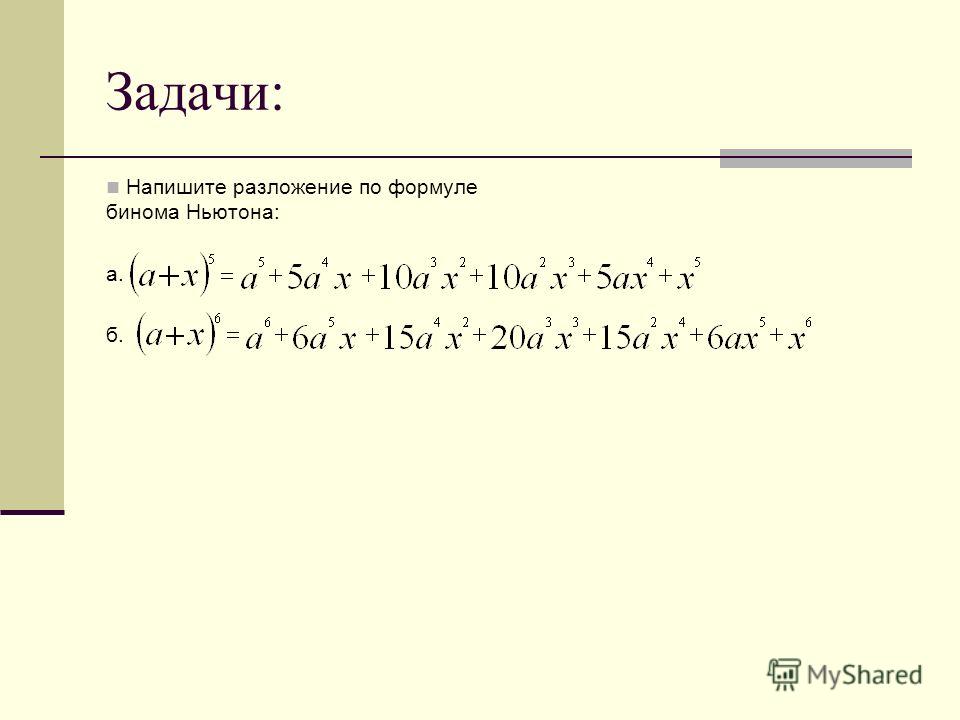 Задачи:

Напишите разложение по формуле бинома Ньютона:

а. $(a+x)^5 = a^5 + 5a^4x + 10a^3x^2 + 10a^2x^3 + 5ax^4 + x^5$

б. $(a+x)^6 = a^6 + 6a^5x + 15a^4x^2 + 20a^3x^3 + 15a^2x^4 + 6ax^5 + x^6$

MyShared